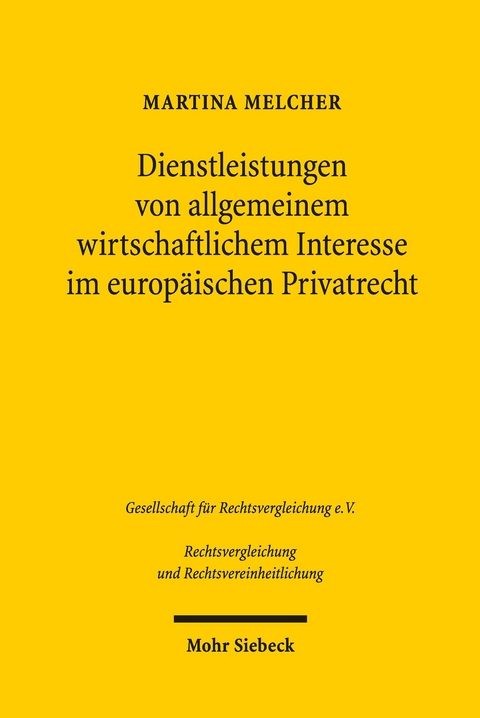 MARTINA MELCHER

Dienstleistungen von allgemeinem wirtschaftlichem Interesse im europäischen Privatrecht

Gesellschaft für Rechtsvergleichung e.V.

Rechtsvergleichung und Rechtsvereinheitlichung

Mohr Siebeck